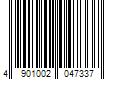 4 901002 047337